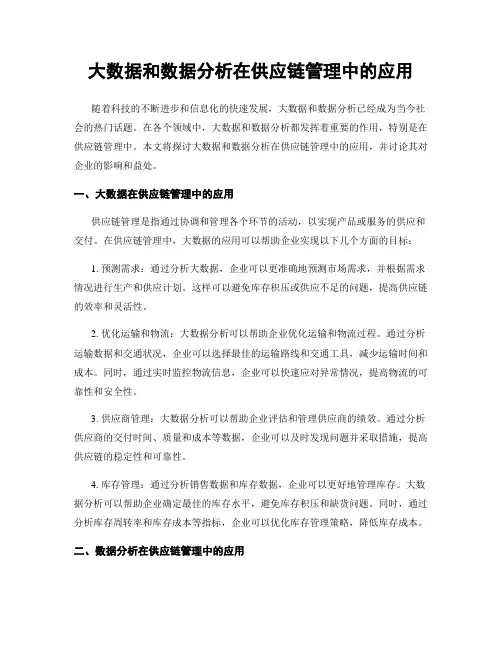 大数据和数据分析在供应链管理中的应用

随着科技的不断进步和信息化的快速发展，大数据和数据分析已经成为当今社会的热门话题。在各个领域中，大数据和数据分析都发挥着重要的作用，特别是在供应链管理中。本文将探讨大数据和数据分析在供应链管理中的应用，并讨论其对企业的影响和益处。

一、大数据在供应链管理中的应用

供应链管理是指通过协调和管理各个环节的活动，以实现产品或服务的供应和交付。在供应链管理中，大数据的应用可以帮助企业实现以下几个方面的目标：

1. 预测需求：通过分析大数据，企业可以更准确地预测市场需求，并根据需求情况进行生产和供应计划。这样可以避免库存积压或供应不足的问题，提高供应链的效率和灵活性。

2. 优化运输和物流：大数据分析可以帮助企业优化运输和物流过程。通过分析运输数据和交通状况，企业可以选择最佳的运输路线和交通工具，减少运输时间和成本。同时，通过实时监控物流信息，企业可以快速应对异常情况，提高物流的可靠性和安全性。

3. 供应商管理：大数据分析可以帮助企业评估和管理供应商的绩效。通过分析供应商的交付时间、质量和成本等数据，企业可以及时发现问题并采取措施，提高供应链的稳定性和可靠性。

4. 库存管理：通过分析销售数据和库存数据，企业可以更好地管理库存。大数据分析可以帮助企业确定最佳的库存水平，避免库存积压和缺货问题。同时，通过分析库存周转率和库存成本等指标，企业可以优化库存管理策略，降低库存成本。

二、数据分析在供应链管理中的应用